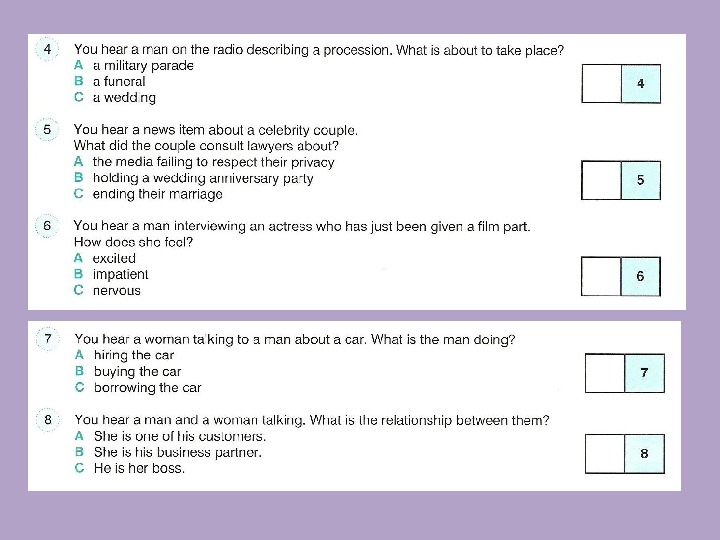 4 You hear a man on the radio describing a procession. What is about to take place?
A a military parade
B a funeral
C a wedding

4

5 You hear a news item about a celebrity couple.
What did the couple consult lawyers about?
A the media failing to respect their privacy
B holding a wedding anniversary party
C ending their marriage

5

6 You hear a man interviewing an actress who has just been given a film part.
How does she feel?
A excited
B impatient
C nervous

6

7 You hear a woman talking to a man about a car. What is the man doing?
A hiring the car
B buying the car
C borrowing the car

7

8 You hear a man and a woman talking. What is the relationship between them?
A She is one of his customers.
B She is his business partner.
C He is her boss.

8